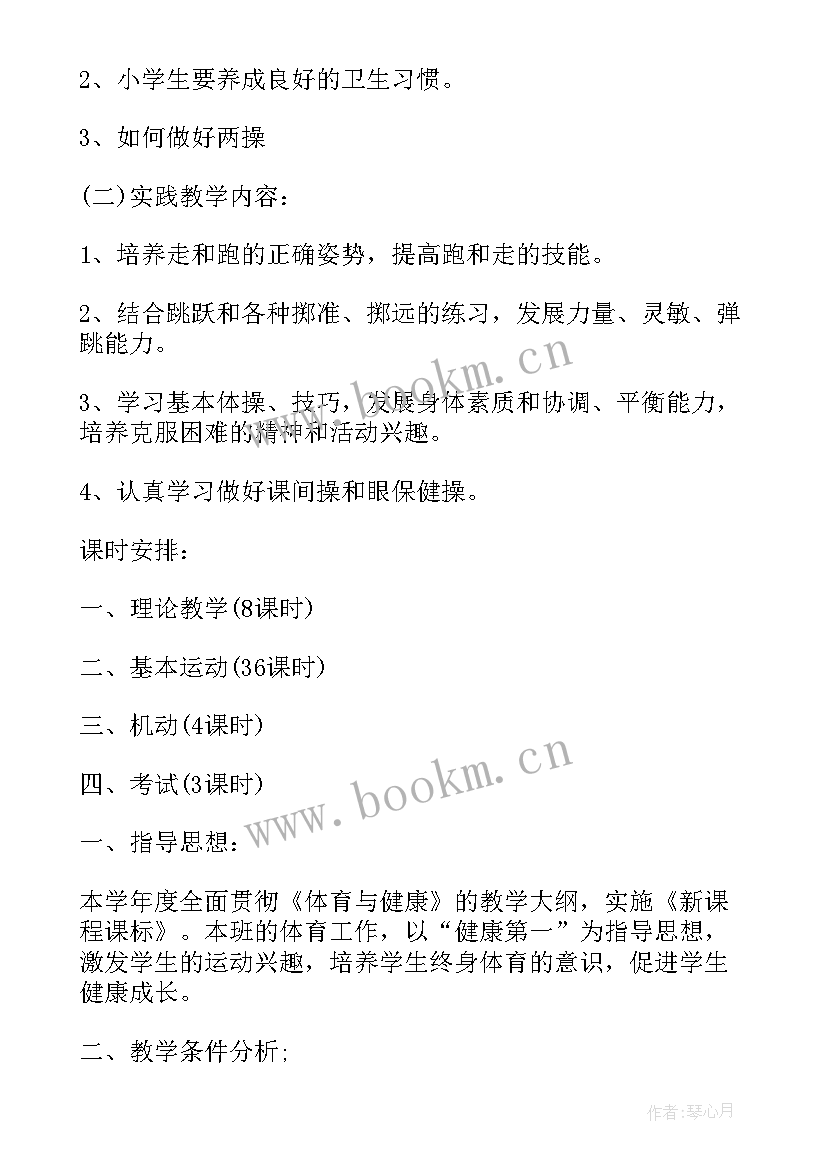 2、小学生要养成良好的卫生习惯。

3、如何做好两操

(二)实践教学内容：

1、培养走和跑的正确姿势，提高跑和走的技能。

2、结合跳跃和各种掷准、掷远的练习，发展力量、灵敏、弹跳能力。

3、学习基本体操、技巧，发展身体素质和协调、平衡能力，培养克服困难的精神和活动兴趣。

4、认真学习做好课间操和眼保健操。

课时安排：

一、理论教学(8课时)

二、基本运动(36课时)

三、机动(4课时)

四、考试(3课时)

一、指导思想：

本学年度全面贯彻《体育与健康》的教学大纲，实施《新课程课标》。本班的体育工作，以“健康第一”为指导思想，激发学生的运动兴趣，培养学生终身体育的意识，促进学生健康成长。

二、教学条件分析;

www.bookm.cn

www.bookm.cn

作者:琴心月